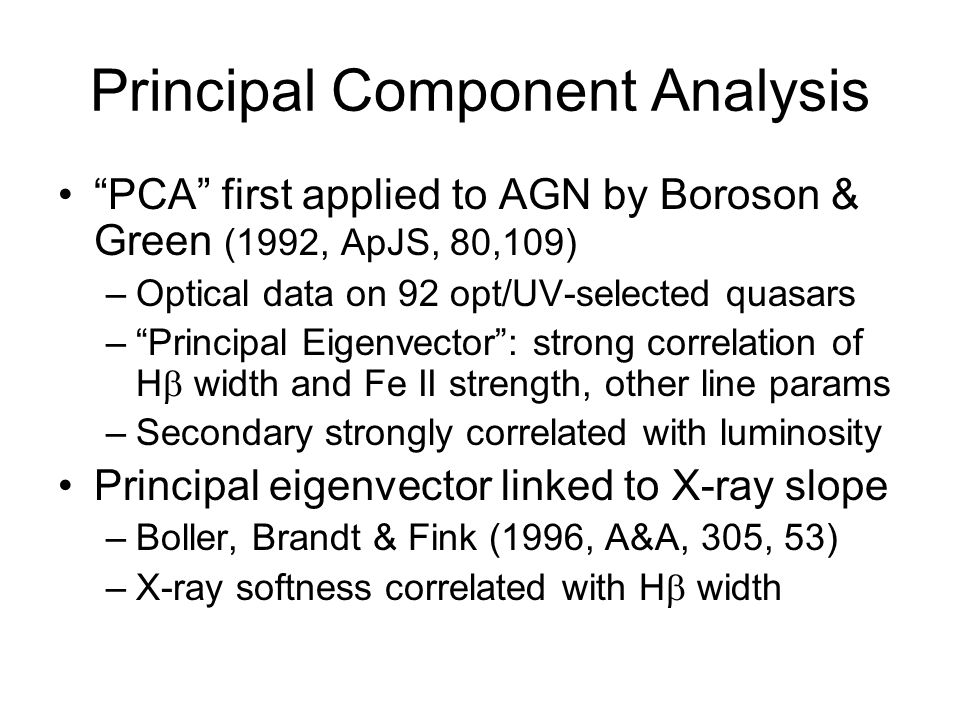 Principal Component Analysis

• “PCA” first applied to AGN by Boroson & Green (1992, ApJS, 80,109)
– Optical data on 92 opt/UV-selected quasars
– “Principal Eigenvector”: strong correlation of H$\beta$ width and Fe II strength, other line params
– Secondary strongly correlated with luminosity

• Principal eigenvector linked to X-ray slope
– Boller, Brandt & Fink (1996, A&A, 305, 53)
– X-ray softness correlated with H$\beta$ width